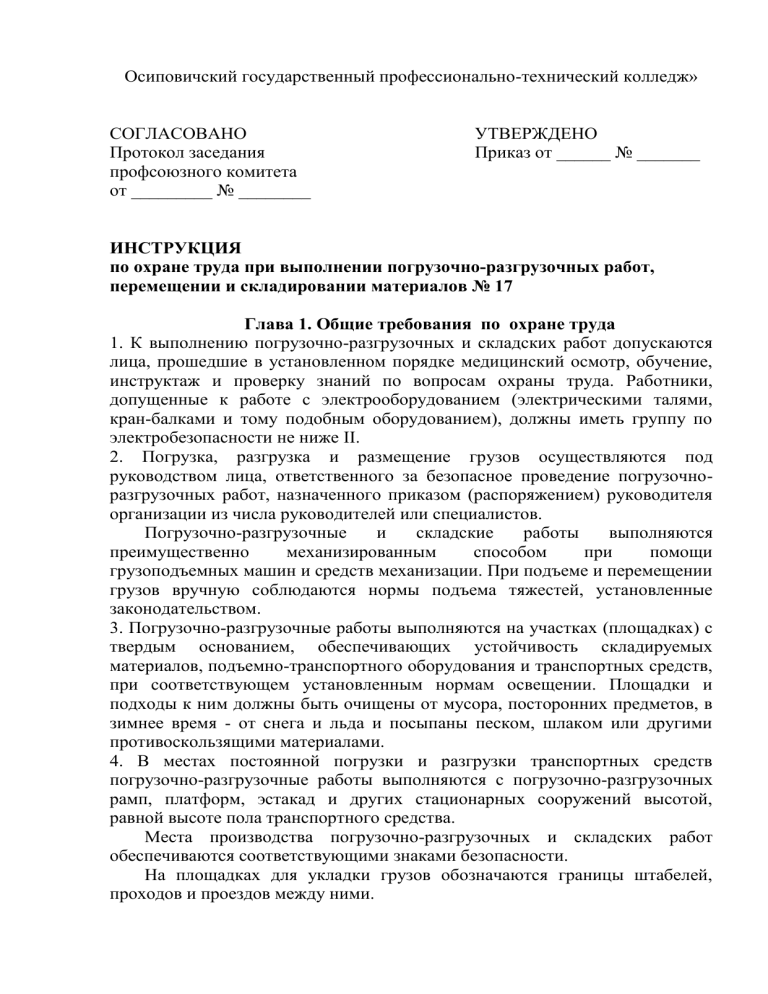 Осиповичский государственный профессионально-технический колледж»

СОГЛАСОВАНО
Протокол заседания
профсоюзного комитета
от _________ № ________

УТВЕРЖДЕНО
Приказ от ______ № _______

ИНСТРУКЦИЯ
по охране труда при выполнении погрузочно-разгрузочных работ, перемещении и складировании материалов № 17

Глава 1. Общие требования по охране труда
1. К выполнению погрузочно-разгрузочных и складских работ допускаются лица, прошедшие в установленном порядке медицинский осмотр, обучение, инструктаж и проверку знаний по вопросам охраны труда. Работники, допущенные к работе с электрооборудованием (электрическими талями, кран-балками и тому подобным оборудованием), должны иметь группу по электробезопасности не ниже II.
2. Погрузка, разгрузка и размещение грузов осуществляются под руководством лица, ответственного за безопасное проведение погрузочно-разгрузочных работ, назначенного приказом (распоряжением) руководителя организации из числа руководителей или специалистов.

Погрузочно-разгрузочные и складские работы выполняются преимущественно механизированным способом при помощи грузоподъемных машин и средств механизации. При подъеме и перемещении грузов вручную соблюдаются нормы подъема тяжестей, установленные законодательством.
3. Погрузочно-разгрузочные работы выполняются на участках (площадках) с твердым основанием, обеспечивающих устойчивость складируемых материалов, подъемно-транспортного оборудования и транспортных средств, при соответствующем установленным нормам освещении. Площадки и подходы к ним должны быть очищены от мусора, посторонних предметов, в зимнее время - от снега и льда и посыпаны песком, шлаком или другими противоскользящими материалами.
4. В местах постоянной погрузки и разгрузки транспортных средств погрузочно-разгрузочные работы выполняются с погрузочно-разгрузочных рамп, платформ, эстакад и других стационарных сооружений высотой, равной высоте пола транспортного средства.

Места производства погрузочно-разгрузочных и складских работ обеспечиваются соответствующими знаками безопасности.

На площадках для укладки грузов обозначаются границы штабелей, проходов и проездов между ними.